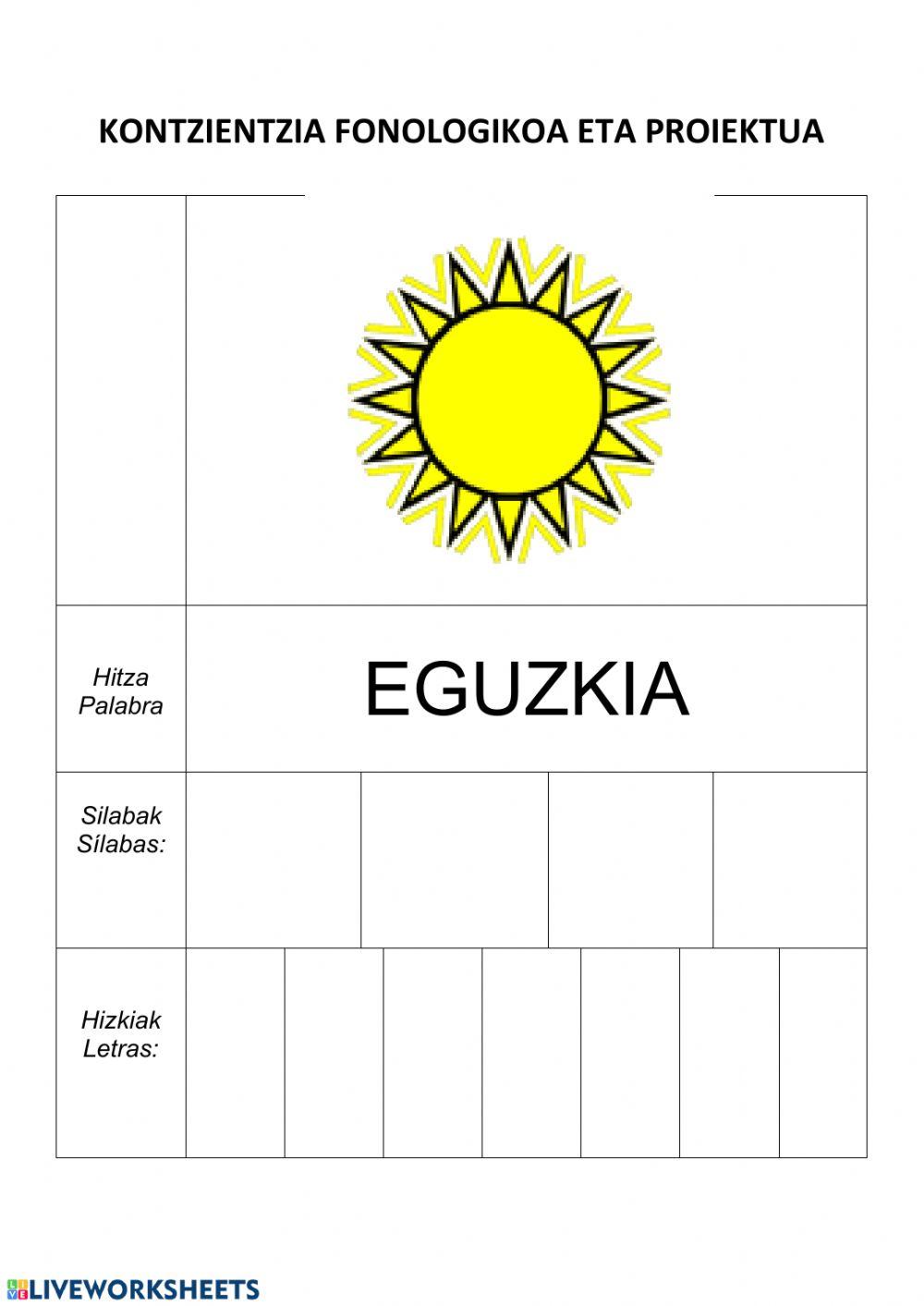 KONTZIENTZIA FONOLOGIKOA ETA PROIEKTUA

Hitza
Palabra

EGUZKIA

Silabak
Sílabas:

Hizkiak
Letras:

LIVEWORKSHEETS